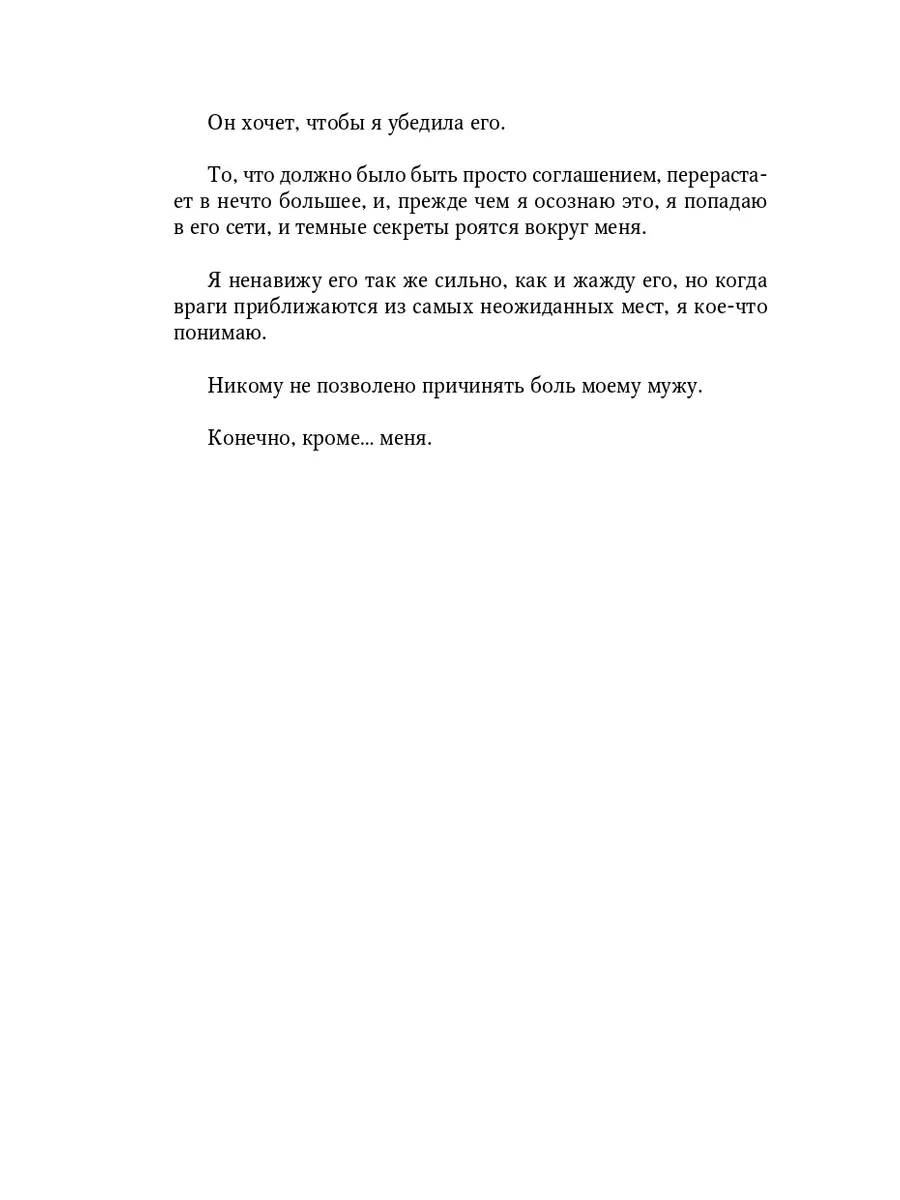 Он хочет, чтобы я убедила его.

То, что должно было быть просто соглашением, перерастает в нечто большее, и, прежде чем я осознаю это, я попадаю в его сети, и темные секреты роятся вокруг меня.

Я ненавижу его так же сильно, как и жажду его, но когда враги приближаются из самых неожиданных мест, я кое-что понимаю.

Никому не позволено причинять боль моему мужу.

Конечно, кроме... меня.